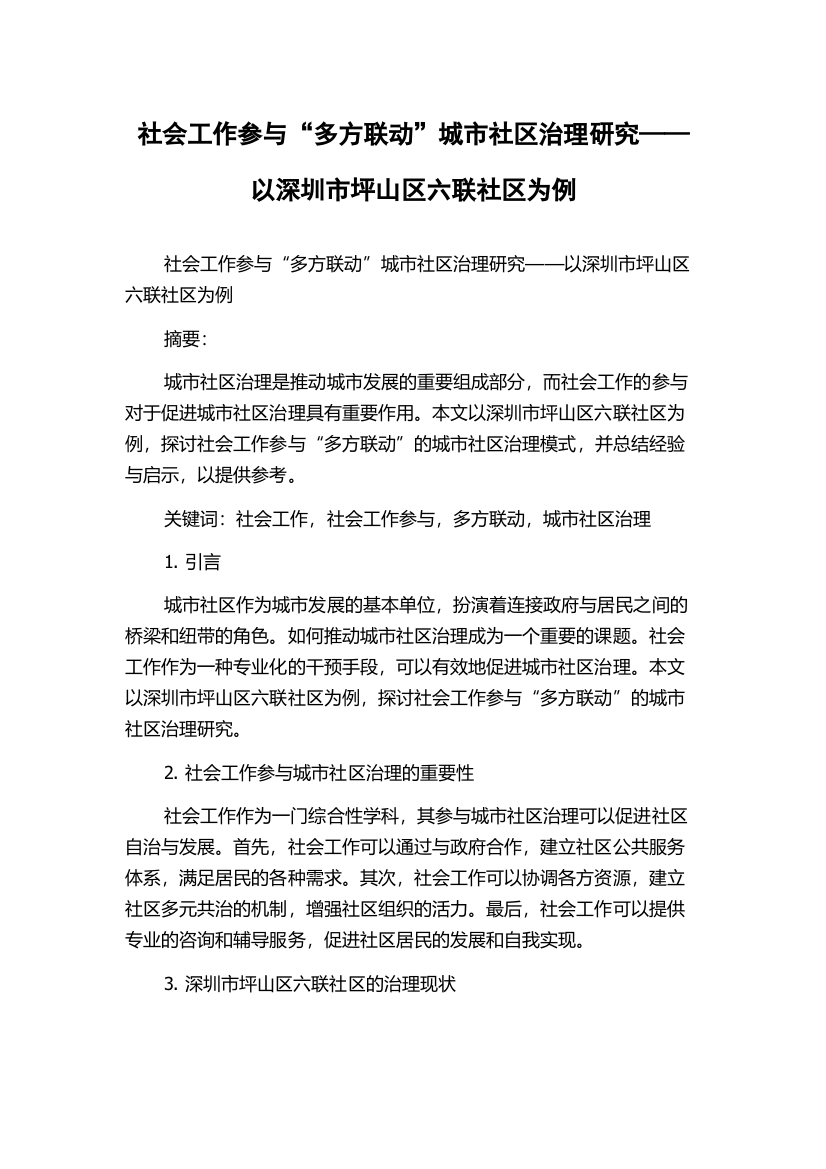 社会工作参与“多方联动”城市社区治理研究——以深圳市坪山区六联社区为例

社会工作参与“多方联动”城市社区治理研究——以深圳市坪山区六联社区为例

摘要:

城市社区治理是推动城市发展的重要组成部分，而社会工作的参与对于促进城市社区治理具有重要作用。本文以深圳市坪山区六联社区为例，探讨社会工作参与“多方联动”的城市社区治理模式，并总结经验与启示，以提供参考。

关键词：社会工作，社会工作参与，多方联动，城市社区治理

1. 引言

城市社区作为城市发展的基本单位，扮演着连接政府与居民之间的桥梁和纽带的角色。如何推动城市社区治理成为一个重要的课题。社会工作作为一种专业化的干预手段，可以有效地促进城市社区治理。本文以深圳市坪山区六联社区为例，探讨社会工作参与“多方联动”的城市社区治理研究。

2. 社会工作参与城市社区治理的重要性

社会工作作为一门综合性学科，其参与城市社区治理可以促进社区自治与发展。首先，社会工作可以通过与政府合作，建立社区公共服务体系，满足居民的各种需求。其次，社会工作可以协调各方资源，建立社区多元共治的机制，增强社区组织的活力。最后，社会工作可以提供专业的咨询和辅导服务，促进社区居民的发展和自我实现。

3. 深圳市坪山区六联社区的治理现状